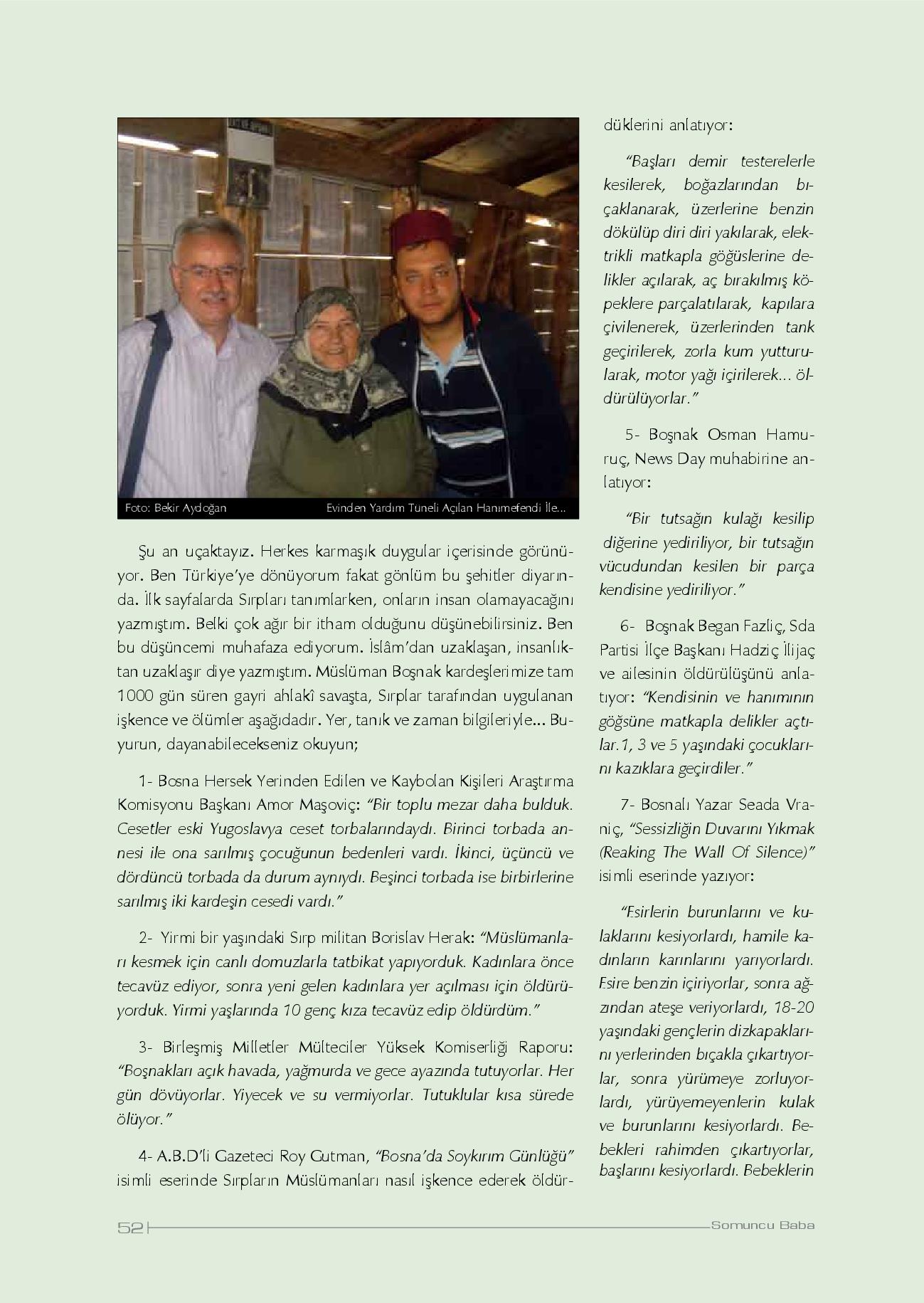 Foto: Bekir Aydoğan

Evinden Yardım Tuneli Açılan Hanımefendi İle...

Şu an uçaktayız. Herkes karmaşık duygular içerisinde görünüyor. Ben Türkiye'ye dönüyorum fakat gönlüm bu şehitler diyarında. İlk sayfalarda Sırpları tanımlarken, onların insan olamayacağını yazmıştım. Belki çok ağır bir itham olduğunu düşünebilirsiniz. Ben bu düşüncemi muhafaza ediyorum. İslâm'dan uzaklaşan, insanlıktan uzaklaşır diye yazmıştım. Müslüman Boşnak kardeşlerimize tam 1000 gün süren gayri ahlakî savaşta, Sırplar tarafından uygulanan işkence ve ölümler aşağıdadır. Yer, tanık ve zaman bilgileriyle... Buyurun, dayanabilecekseniz okuyun;

1- Bosna Hersek Yerinden Edilen ve Kaybolan Kişileri Araştırma Komisyonu Başkanı Amor Maşoviç: "Bir toplu mezar daha bulduk. Cesetler eski Yugoslavya ceset torbalarındaydı. Birinci torbada annesi ile ona sarılmış çocuğunun bedenleri vardı. İkinci, üçüncü ve dördüncü torbada da durum aynıydı. Beşinci torbada ise birbirlerine sarılmış iki kardeşin cesedi vardı."

2- Yirmi bir yaşındaki Sırp militan Borislav Herak: "Müslümanları kesmek için canlı domuzlarla tatbikat yapıyorduk. Kadınlara önce tecavüz ediyor, sonra yeni gelen kadınlara yer açılması için öldürüyorduk. Yirmi yaşlarında 10 genç kıza tecavüz edip öldürdüm."

3- Birleşmiş Milletler Mülteciler Yüksek Komiserliği Raporu: "Boşnakları açık havada, yağmurda ve gece ayazında tutuyorlar. Her gün dövüyorlar. Yiyecek ve su vermiyorlar. Tutuklular kısa sürede ölüyor."

4- A.B.D'li Gazeteci Roy Gutman, "Bosna'da Soykırım Günlüğü" isimli eserinde Sırpların Müslümanları nasıl işkence ederek öldürdüklerini anlatıyor:

"Başları demir testerelerle kesilerek, boğazlarından bıçaklanarak, üzerlerine benzin dökülüp diri diri yakılarak, elektrikli matkapla göğüslerine delikler açılarak, aç bırakılmış köpeklere parçalatılarak, kapılara çivilenerek, üzerlerinden tank geçirilerek, zorla kum yutturularak, motor yağı içirilerek... öldürülüyorlar."

5- Boşnak Osman Hamuruç, News Day muhabirine anlatıyor:

"Bir tutsağın kulağı kesilip diğerine yediriliyor, bir tutsağın vücudundan kesilen bir parça kendisine yediriliyor."

6- Boşnak Began Fazliç, Sda Partisi İlçe Başkanı Hadziç İlijaç ve ailesinin öldürülüşünü anlatıyor: "Kendisinin ve hanımının göğsüne matkapla delikler açtılar.1, 3 ve 5 yaşındaki çocuklarını kazıklara geçirdiler."

7- Bosnalı Yazar Seada Vraniç, "Sessizliğin Duvarını Yıkmak (Reaking The Wall Of Silence)" isimli eserinde yazıyor:

"Esirlerin burunlarını ve kulaklarını kesiyorlardı, hamile kadınların karınlarını yarıyorlardı. Esire benzin içiriyorlar, sonra ağzından ateşe veriyorlardı, 18-20 yaşındaki gençlerin dizkapaklarını yerlerinden bıçakla çıkartıyorlar, sonra yürümeye zorluyorlardı, yürüyemeyenlerin kulak ve burunlarını kesiyorlardı. Bebekleri rahimden çıkartıyorlar, başlarını kesiyorlardı. Bebeklerin

52

Somuncu Baba